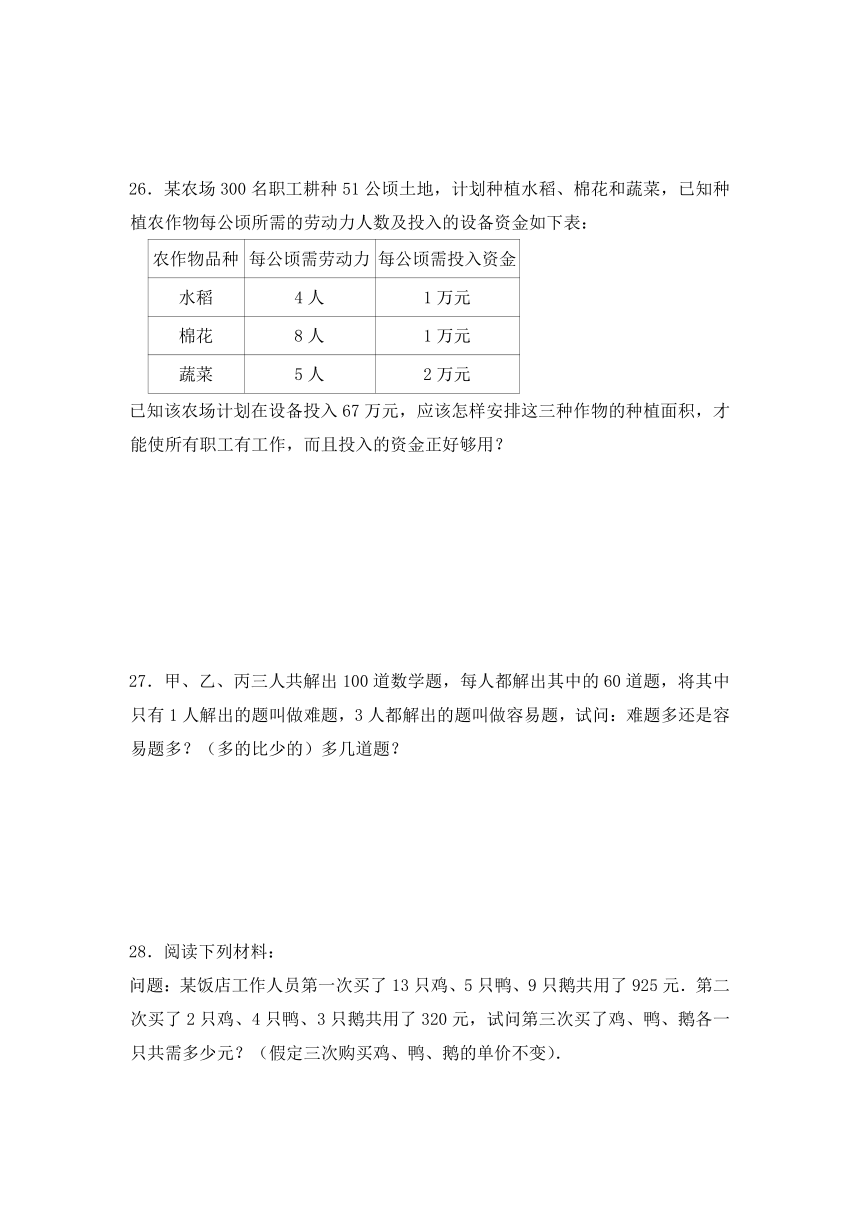 26．某农场 300 名职工耕种 51 公顷土地，计划种植水稻、棉花和蔬菜，已知种植农作物每公顷所需的劳动力人数及投入的设备资金如下表：

| 农作物品种 | 每公顷需劳动力 | 每公顷需投入资金 |
|---|---|---|
| 水稻 | 4 人 | 1 万元 |
| 棉花 | 8 人 | 1 万元 |
| 蔬菜 | 5 人 | 2 万元 |

已知该农场计划在设备投入 67 万元，应该怎样安排这三种作物的种植面积，才能使所有职工有工作，而且投入的资金正好够用？

27．甲、乙、丙三人共解出 100 道数学题，每人都解出其中的 60 道题，将其中只有 1 人解出的题叫做难题，3 人都解出的题叫做容易题，试问：难题多还是容易题多？（多的比少的）多几道题？

28．阅读下列材料：
问题：某饭店工作人员第一次买了 13 只鸡、5 只鸭、9 只鹅共用了 925 元．第二次买了 2 只鸡、4 只鸭、3 只鹅共用了 320 元，试问第三次买了鸡、鸭、鹅各一只共需多少元？（假定三次购买鸡、鸭、鹅的单价不变）．